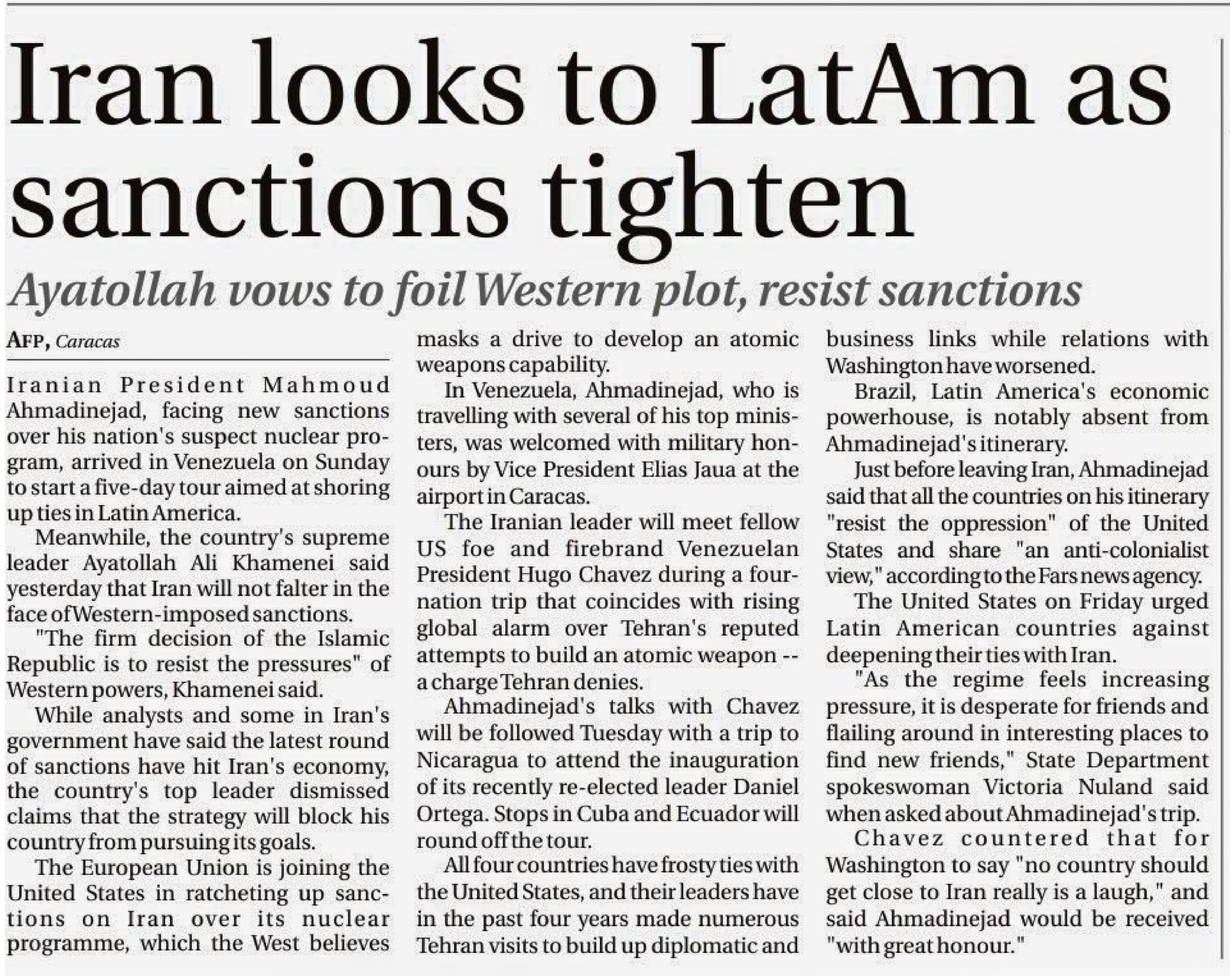 Iran looks to LatAm as sanctions tighten

Ayatollah vows to foil Western plot, resist sanctions

AFP, Caracas

Iranian President Mahmoud Ahmadinejad, facing new sanctions over his nation's suspect nuclear program, arrived in Venezuela on Sunday to start a five-day tour aimed at shoring up ties in Latin America.

Meanwhile, the country's supreme leader Ayatollah Ali Khamenei said yesterday that Iran will not falter in the face of Western-imposed sanctions.

"The firm decision of the Islamic Republic is to resist the pressures" of Western powers, Khamenei said.

While analysts and some in Iran's government have said the latest round of sanctions have hit Iran's economy, the country's top leader dismissed claims that the strategy will block his country from pursuing its goals.

The European Union is joining the United States in ratcheting up sanctions on Iran over its nuclear programme, which the West believes masks a drive to develop an atomic weapons capability.

In Venezuela, Ahmadinejad, who is travelling with several of his top ministers, was welcomed with military honours by Vice President Elias Jaua at the airport in Caracas.

The Iranian leader will meet fellow US foe and firebrand Venezuelan President Hugo Chavez during a four-nation trip that coincides with rising global alarm over Tehran's reputed attempts to build an atomic weapon -- a charge Tehran denies.

Ahmadinejad's talks with Chavez will be followed Tuesday with a trip to Nicaragua to attend the inauguration of its recently re-elected leader Daniel Ortega. Stops in Cuba and Ecuador will round off the tour.

All four countries have frosty ties with the United States, and their leaders have in the past four years made numerous Tehran visits to build up diplomatic and business links while relations with Washington have worsened.

Brazil, Latin America's economic powerhouse, is notably absent from Ahmadinejad's itinerary.

Just before leaving Iran, Ahmadinejad said that all the countries on his itinerary "resist the oppression" of the United States and share "an anti-colonialist view," according to the Fars news agency.

The United States on Friday urged Latin American countries against deepening their ties with Iran.

"As the regime feels increasing pressure, it is desperate for friends and flailing around in interesting places to find new friends," State Department spokeswoman Victoria Nuland said when asked about Ahmadinejad's trip.

Chavez countered that for Washington to say "no country should get close to Iran really is a laugh," and said Ahmadinejad would be received "with great honour."